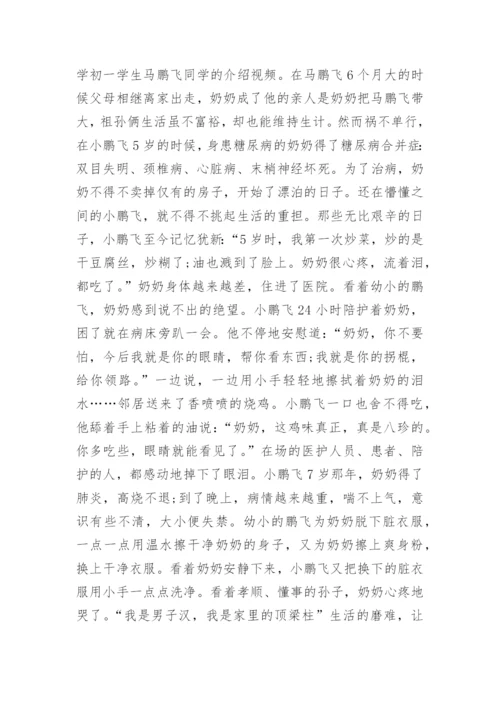 学初一学生马鹏飞同学的介绍视频。在马鹏飞6个月大的时候父母相继离家出走，奶奶成了他的亲人是奶奶把马鹏飞带大，祖孙俩生活虽不富裕，却也能维持生计。然而祸不单行，在小鹏飞5岁的时候，身患糖尿病的奶奶得了糖尿病合并症:双目失明、颈椎病、心脏病、末梢神经坏死。为了治病，奶奶不得不卖掉仅有的房子，开始了漂泊的日子。还在懵懂之间的小鹏飞，就不得不挑起生活的重担。那些无比艰辛的日子，小鹏飞至今记忆犹新:“5岁时，我第一次炒菜，炒的是干豆腐丝，炒糊了;油也溅到了脸上。奶奶很心疼，流着泪，都吃了。”奶奶身体越来越差，住进了医院。看着幼小的鹏飞，奶奶感到说不出的绝望。小鹏飞24小时陪护着奶奶，困了就在病床旁趴一会。他不停地安慰道:“奶奶，你不要怕，今后我就是你的眼睛，帮你看东西;我就是你的拐棍，给你领路。”一边说，一边用小手轻轻地擦拭着奶奶的泪水……邻居送来了香喷喷的烧鸡。小鹏飞一口也舍不得吃，他舔着手上粘着的油说:“奶奶，这鸡味真正，真是八珍的。你多吃些，眼睛就能看见了。”在场的医护人员、患者、陪护的人，都感动地掉下了眼泪。小鹏飞7岁那年，奶奶得了肺炎，高烧不退;到了晚上，病情越来越重，喘不上气，意识有些不清，大小便失禁。幼小的鹏飞为奶奶脱下脏衣服，一点一点用温水擦干净奶奶的身子，又为奶奶擦上爽身粉，换上干净衣服。看着奶奶安静下来，小鹏飞又把换下的脏衣服用小手一点点洗净。看着孝顺、懂事的孙子，奶奶心疼地哭了。“我是男子汉，我是家里的顶梁柱”生活的磨难，让